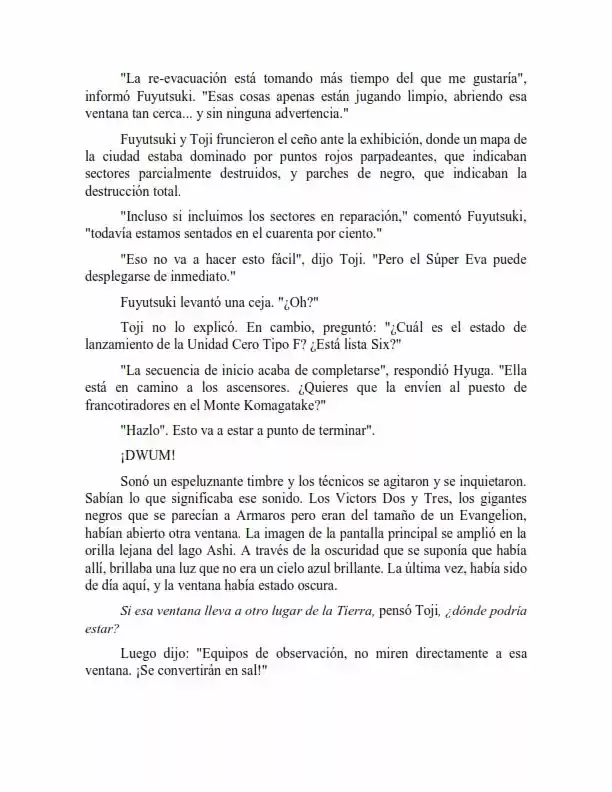 "La re-evacuación está tomando más tiempo del que me gustaría", informó Fuyutsuki. "Esas cosas apenas están jugando limpio, abriendo esa ventana tan cerca... y sin ninguna advertencia."

Fuyutsuki y Toji fruncieron el ceño ante la exhibición, donde un mapa de la ciudad estaba dominado por puntos rojos parpadeantes, que indicaban sectores parcialmente destruidos, y parches de negro, que indicaban la destrucción total.

"Incluso si incluimos los sectores en reparación," comentó Fuyutsuki, "todavía estamos sentados en el cuarenta por ciento."

"Eso no va a hacer esto fácil", dijo Toji. "Pero el Súper Eva puede desplegarse de inmediato."

Fuyutsuki levantó una ceja. "¿Oh?"

Toji no lo explicó. En cambio, preguntó: "¿Cuál es el estado de lanzamiento de la Unidad Cero Tipo F? ¿Está lista Six?"

"La secuencia de inicio acaba de completarse", respondió Hyuga. "Ella está en camino a los ascensores. ¿Quieres que la envíen al puesto de francotiradores en el Monte Komagatake?"

"Hazlo". Esto va a estar a punto de terminar".

¡DWUM!

Sonó un espeluznante timbre y los técnicos se agitaron y se inquietaron. Sabían lo que significaba ese sonido. Los Victors Dos y Tres, los gigantes negros que se parecían a Armaros pero eran del tamaño de un Evangelion, habían abierto otra ventana. La imagen de la pantalla principal se amplió en la orilla lejana del lago Ashi. A través de la oscuridad que se suponía que había allí, brillaba una luz que no era un cielo azul brillante. La última vez, había sido de día aquí, y la ventana había estado oscura.

Si esa ventana lleva a otro lugar de la Tierra, pensó Toji, ¿dónde podría estar?

Luego dijo: "Equipos de observación, no miren directamente a esa ventana. ¡Se convertirán en sal!"